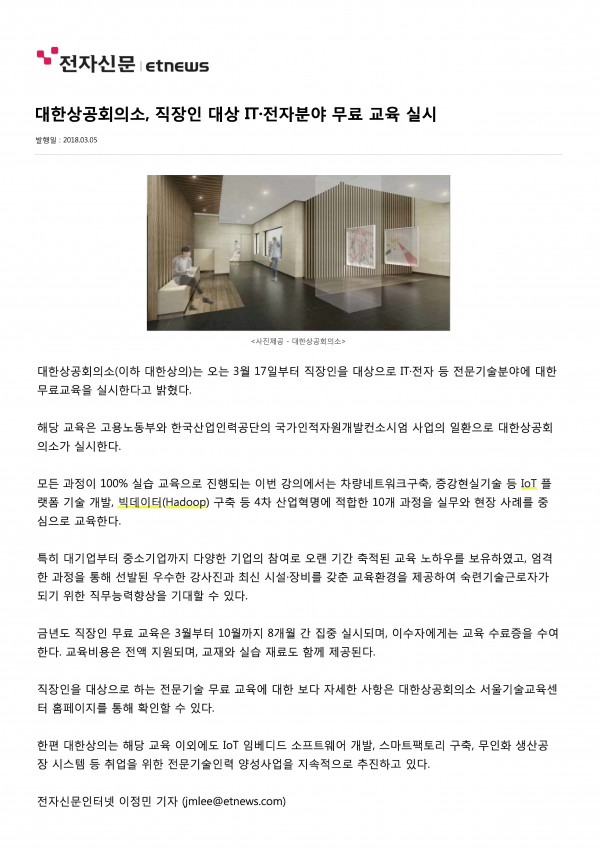 전자신문 | etnews

대한상공회의소, 직장인 대상 IT·전자분야 무료 교육 실시

발행일 : 2018.03.05

<사진제공 - 대한상공회의소>

대한상공회의소(이하 대한상의)는 오는 3월 17일부터 직장인을 대상으로 IT·전자 등 전문기술분야에 대한 무료교육을 실시한다고 밝혔다.

해당 교육은 고용노동부와 한국산업인력공단의 국가인적자원개발컨소시엄 사업의 일환으로 대한상공회의소가 실시한다.

모든 과정이 100% 실습 교육으로 진행되는 이번 강의에서는 차량네트워크구축, 증강현실기술 등 IoT 플랫폼 기술 개발, 빅데이터(Hadoop) 구축 등 4차 산업혁명에 적합한 10개 과정을 실무와 현장 사례를 중심으로 교육한다.

특히 대기업부터 중소기업까지 다양한 기업의 참여로 오랜 기간 축적된 교육 노하우를 보유하였고, 엄격한 과정을 통해 선발된 우수한 강사진과 최신 시설·장비를 갖춘 교육환경을 제공하여 숙련기술근로자가 되기 위한 직무능력향상을 기대할 수 있다.

금년도 직장인 무료 교육은 3월부터 10월까지 8개월 간 집중 실시되며, 이수자에게는 교육 수료증을 수여한다. 교육비용은 전액 지원되며, 교재와 실습 재료도 함께 제공된다.

직장인을 대상으로 하는 전문기술 무료 교육에 대한 보다 자세한 사항은 대한상공회의소 서울기술교육센터 홈페이지를 통해 확인할 수 있다.

한편 대한상의는 해당 교육 이외에도 IoT 임베디드 소프트웨어 개발, 스마트팩토리 구축, 무인화 생산공장 시스템 등 취업을 위한 전문기술인력 양성사업을 지속적으로 추진하고 있다.

전자신문인터넷 이정민 기자 (jmlee@etnews.com)